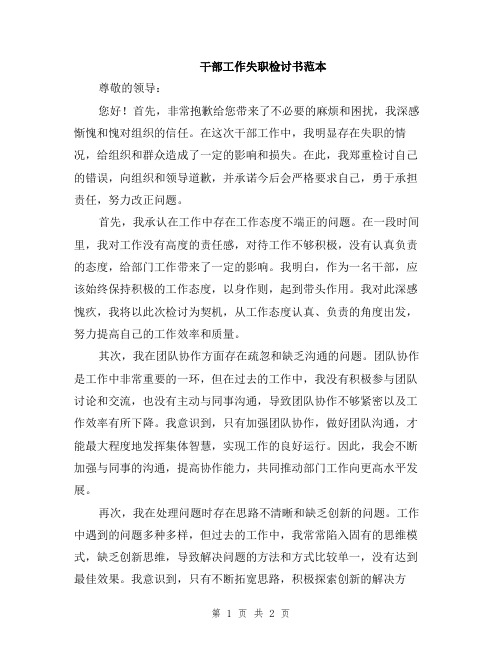 干部工作失职检讨书范本

尊敬的领导：

您好！首先，非常抱歉给您带来了不必要的麻烦和困扰，我深感惭愧和愧对组织的信任。在这次干部工作中，我明显存在失职的情况，给组织和群众造成了一定的影响和损失。在此，我郑重检讨自己的错误，向组织和领导道歉，并承诺今后会严格要求自己，勇于承担责任，努力改正问题。

首先，我承认在工作中存在工作态度不端正的问题。在一段时间里，我对工作没有高度的责任感，对待工作不够积极，没有认真负责的态度，给部门工作带来了一定的影响。我明白，作为一名干部，应该始终保持积极的工作态度，以身作则，起到带头作用。我对此深感愧疚，我将以此次检讨为契机，从工作态度认真、负责的角度出发，努力提高自己的工作效率和质量。

其次，我在团队协作方面存在疏忽和缺乏沟通的问题。团队协作是工作中非常重要的一环，但在过去的工作中，我没有积极参与团队讨论和交流，也没有主动与同事沟通，导致团队协作不够紧密以及工作效率有所下降。我意识到，只有加强团队协作，做好团队沟通，才能最大程度地发挥集体智慧，实现工作的良好运行。因此，我会不断加强与同事的沟通，提高协作能力，共同推动部门工作向更高水平发展。

再次，我在处理问题时存在思路不清晰和缺乏创新的问题。工作中遇到的问题多种多样，但过去的工作中，我常常陷入固有的思维模式，缺乏创新思维，导致解决问题的方法和方式比较单一，没有达到最佳效果。我意识到，只有不断拓宽思路，积极探索创新的解决方

第 1 页 共 2 页